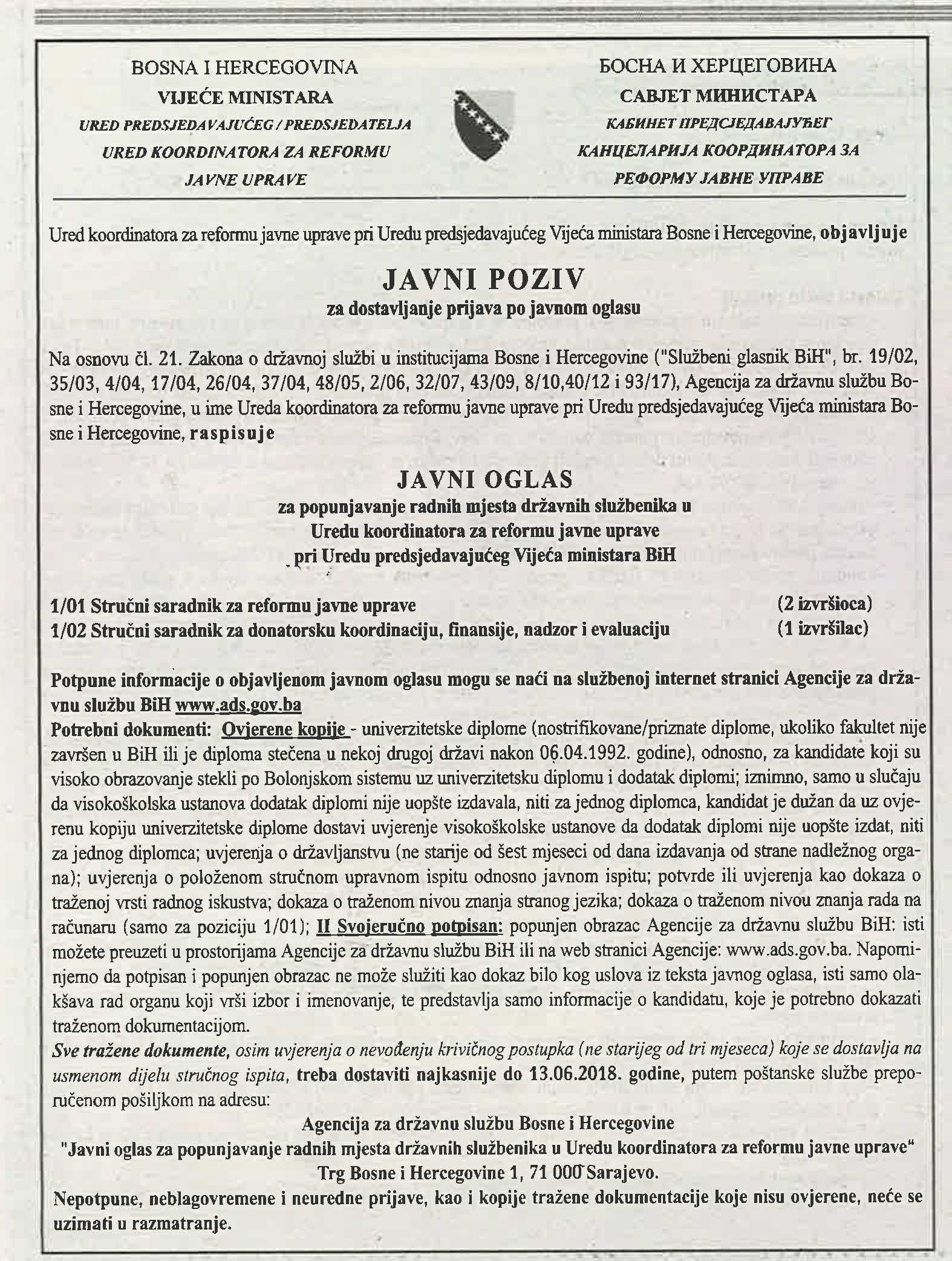 BOSNA I HERCEGOVINA
VIJEĆE MINISTARA
URED PREDSJEDAVAJUĆEG / PREDSJEDATELJA
URED KOORDINATORA ZA REFORMU
JAVNE UPRAVE

БОСНА И ХЕРЦЕГОВИНА
САВЈЕТ МИНИСТАРА
КАБИНЕТ ПРЕДСЈЕДАВАЈУЋЕГ
КАНЦЕЛАРИЈА КООРДИНАТОРА ЗА
РЕФОРМУ ЈАВНЕ УПРАВЕ

Ured koordinatora za reformu javne uprave pri Uredu predsjedavajućeg Vijeća ministara Bosne i Hercegovine, objavljuje

JAVNI POZIV
za dostavljanje prijava po javnom oglasu

Na osnovu čl. 21. Zakona o državnoj službi u institucijama Bosne i Hercegovine ("Službeni glasnik BiH", br. 19/02, 35/03, 4/04, 17/04, 26/04, 37/04, 48/05, 2/06, 32/07, 43/09, 8/10,40/12 i 93/17), Agencija za državnu službu Bosne i Hercegovine, u ime Ureda koordinatora za reformu javne uprave pri Uredu predsjedavajućeg Vijeća ministara Bosne i Hercegovine, raspisuje

JAVNI OGLAS
za popunjavanje radnih mjesta državnih službenika u
Uredu koordinatora za reformu javne uprave
pri Uredu predsjedavajućeg Vijeća ministara BiH

1/01 Stručni saradnik za reformu javne uprave (2 izvršioca)
1/02 Stručni saradnik za donatorsku koordinaciju, finansije, nadzor i evaluaciju (1 izvršilac)

Potpune informacije o objavljenom javnom oglasu mogu se naći na službenoj internet stranici Agencije za državnu službu BiH www.ads.gov.ba
Potrebni dokumenti: Ovjerene kopije - univerzitetske diplome (nostrifikovane/priznate diplome, ukoliko fakultet nije završen u BiH ili je diploma stečena u nekoj drugoj državi nakon 06.04.1992. godine), odnosno, za kandidate koji su visoko obrazovanje stekli po Bolonjskom sistemu uz univerzitetsku diplomu i dodatak diplomi; iznimno, samo u slučaju da visokoškolska ustanova dodatak diplomi nije uopšte izdavala, niti za jednog diplomca, kandidat je dužan da uz ovjerenu kopiju univerzitetske diplome dostavi uvjerenje visokoškolske ustanove da dodatak diplomi nije uopšte izdat, niti za jednog diplomca; uvjerenja o državljanstvu (ne starije od šest mjeseci od dana izdavanja od strane nadležnog organa); uvjerenja o položenom stručnom upravnom ispitu odnosno javnom ispitu; potvrde ili uvjerenja kao dokaza o traženoj vrsti radnog iskustva; dokaza o traženom nivou znanja stranog jezika; dokaza o traženom nivou znanja rada na računaru (samo za poziciju 1/01); II Svojeručno potpisan: popunjen obrazac Agencije za državnu službu BiH: isti možete preuzeti u prostorijama Agencije za državnu službu BiH ili na web stranici Agencije: www.ads.gov.ba. Napominjemo da potpisan i popunjen obrazac ne može služiti kao dokaz bilo kog uslova iz teksta javnog oglasa, isti samo olakšava rad organu koji vrši izbor i imenovanje, te predstavlja samo informacije o kandidatu, koje je potrebno dokazati traženom dokumentacijom.
Sve tražene dokumente, osim uvjerenja o nevođenju krivičnog postupka (ne starijeg od tri mjeseca) koje se dostavlja na usmenom dijelu stručnog ispita, treba dostaviti najkasnije do 13.06.2018. godine, putem poštanske službe preporučenom pošiljkom na adresu:
Agencija za državnu službu Bosne i Hercegovine
"Javni oglas za popunjavanje radnih mjesta državnih službenika u Uredu koordinatora za reformu javne uprave"
Trg Bosne i Hercegovine 1, 71 000 Sarajevo.
Nepotpune, neblagovremene i neuredne prijave, kao i kopije tražene dokumentacije koje nisu ovjerene, neće se uzimati u razmatranje.